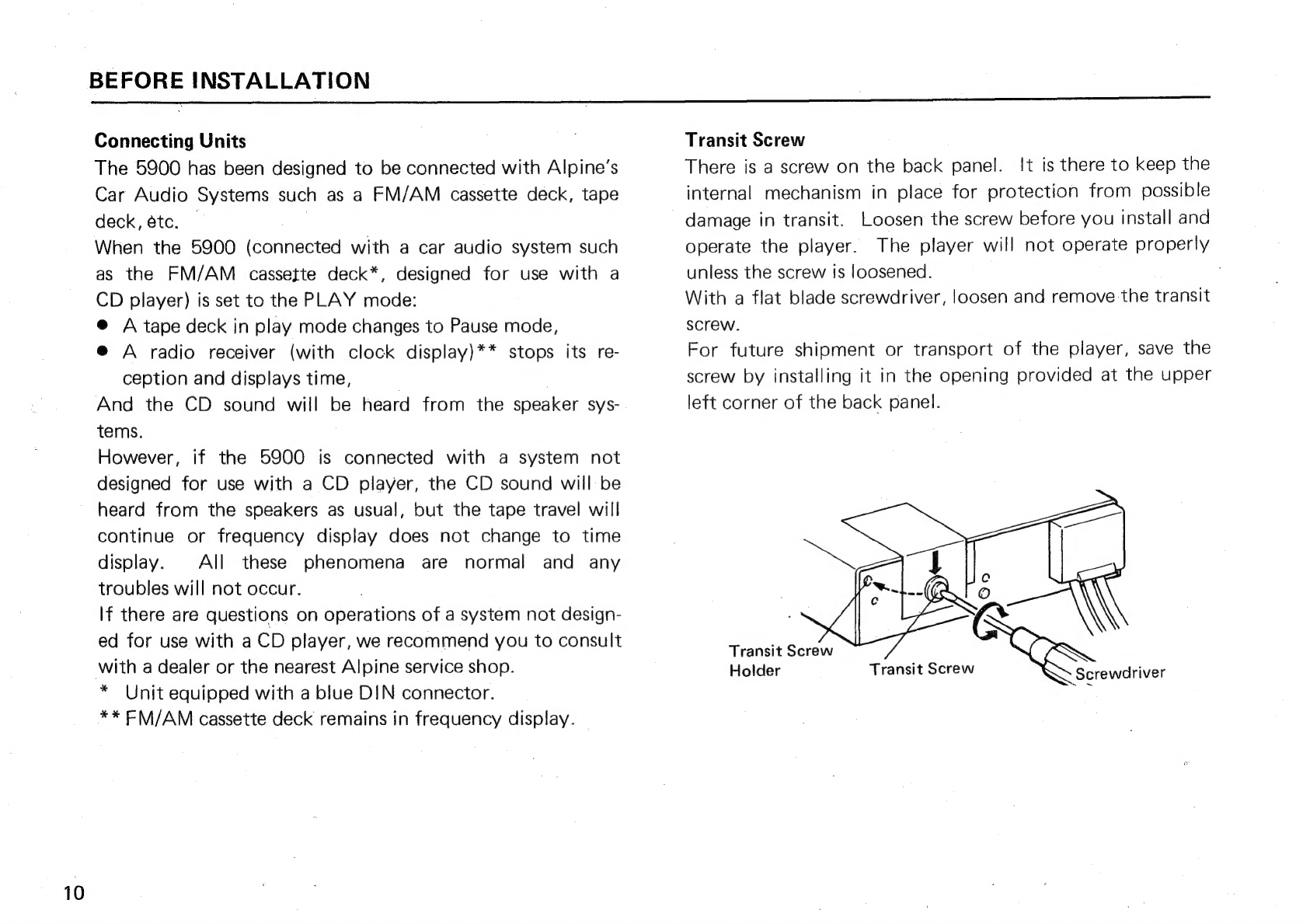 BEFORE INSTALLATION

Connecting Units

The 5900 has been designed to be connected with Alpine's Car Audio Systems such as a FM/AM cassette deck, tape deck, etc.

When the 5900 (connected with a car audio system such as the FM/AM cassette deck*, designed for use with a CD player) is set to the PLAY mode:

● A tape deck in play mode changes to Pause mode,

● A radio receiver (with clock display)** stops its reception and displays time,

And the CD sound will be heard from the speaker systems.

However, if the 5900 is connected with a system not designed for use with a CD player, the CD sound will be heard from the speakers as usual, but the tape travel will continue or frequency display does not change to time display. All these phenomena are normal and any troubles will not occur.

If there are questions on operations of a system not designed for use with a CD player, we recommend you to consult with a dealer or the nearest Alpine service shop.

* Unit equipped with a blue DIN connector.

** FM/AM cassette deck remains in frequency display.

Transit Screw

There is a screw on the back panel. It is there to keep the internal mechanism in place for protection from possible damage in transit. Loosen the screw before you install and operate the player. The player will not operate properly unless the screw is loosened.

With a flat blade screwdriver, loosen and remove the transit screw.

For future shipment or transport of the player, save the screw by installing it in the opening provided at the upper left corner of the back panel.

Transit Screw Holder

Transit Screw

Screwdriver

10